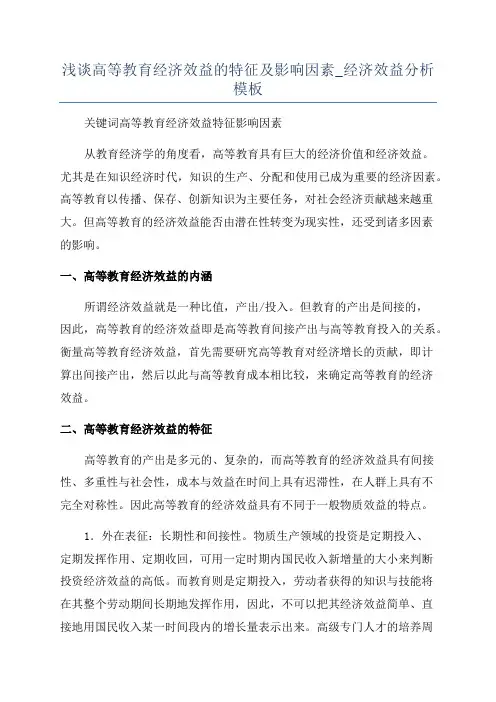 浅谈高等教育经济效益的特征及影响因素_经济效益分析模板

关键词高等教育经济效益特征影响因素

从教育经济学的角度看，高等教育具有巨大的经济价值和经济效益。尤其是在知识经济时代，知识的生产、分配和使用已成为重要的经济因素。高等教育以传播、保存、创新知识为主要任务，对社会经济贡献越来越重大。但高等教育的经济效益能否由潜在性转变为现实性，还受到诸多因素的影响。

一、高等教育经济效益的内涵

所谓经济效益就是一种比值，产出/投入。但教育的产出是间接的，因此，高等教育的经济效益即是高等教育间接产出与高等教育投入的关系。衡量高等教育经济效益，首先需要研究高等教育对经济增长的贡献，即计算出间接产出，然后以此与高等教育成本相比较，来确定高等教育的经济效益。

二、高等教育经济效益的特征

高等教育的产出是多元的、复杂的，而高等教育的经济效益具有间接性、多重性与社会性，成本与效益在时间上具有迟滞性，在人群上具有不完全对称性。因此高等教育的经济效益具有不同于一般物质效益的特点。

1．外在表征：长期性和间接性。物质生产领域的投资是定期投入、定期发挥作用、定期收回，可用一定时期内国民收入新增量的大小来判断投资经济效益的高低。而教育则是定期投入，劳动者获得的知识与技能将在其整个劳动期间长期地发挥作用，因此，不可以把其经济效益简单、直接地用国民收入某一时间段内的增长量表示出来。高级专门人才的培养周